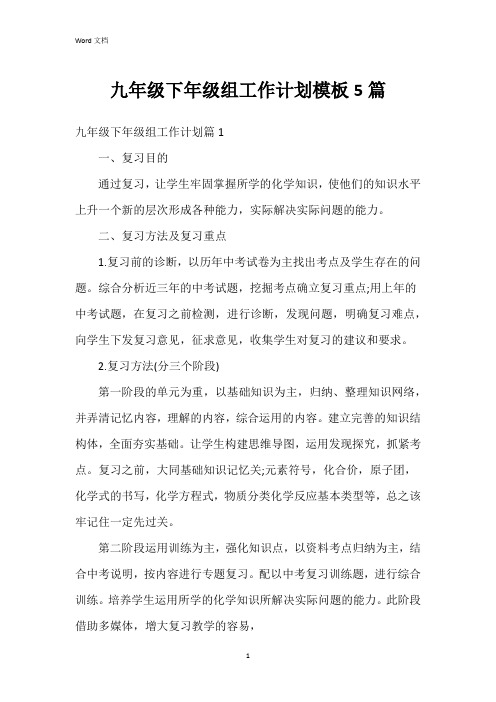 Word 文档

九年级下年级组工作计划模板 5 篇

九年级下年级组工作计划篇 1

一、复习目的

通过复习，让学生牢固掌握所学的化学知识，使他们的知识水平上升一个新的层次形成各种能力，实际解决实际问题的能力。

二、复习方法及复习重点

1.复习前的诊断，以历年中考试卷为主找出考点及学生存在的问题。综合分析近三年的中考试题，挖掘考点确立复习重点;用上年的中考试题，在复习之前检测，进行诊断，发现问题，明确复习难点，向学生下发复习意见，征求意见，收集学生对复习的建议和要求。

2.复习方法(分三个阶段)

第一阶段的单元为重，以基础知识为主，归纳、整理知识网络，并弄清记忆内容，理解的内容，综合运用的内容。建立完善的知识结构体，全面夯实基础。让学生构建思维导图，运用发现探究，抓紧考点。复习之前，大同基础知识记忆关;元素符号，化合价，原子团，化学式的书写，化学方程式，物质分类化学反应基本类型等，总之该牢记住一定先过关。

第二阶段运用训练为主，强化知识点，以资料考点归纳为主，结合中考说明，按内容进行专题复习。配以中考复习训练题，进行综合训练。培养学生运用所学的化学知识所解决实际问题的能力。此阶段借助多媒体，增大复习教学的容易，

1